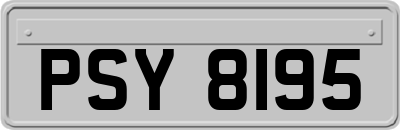 PSY 8195